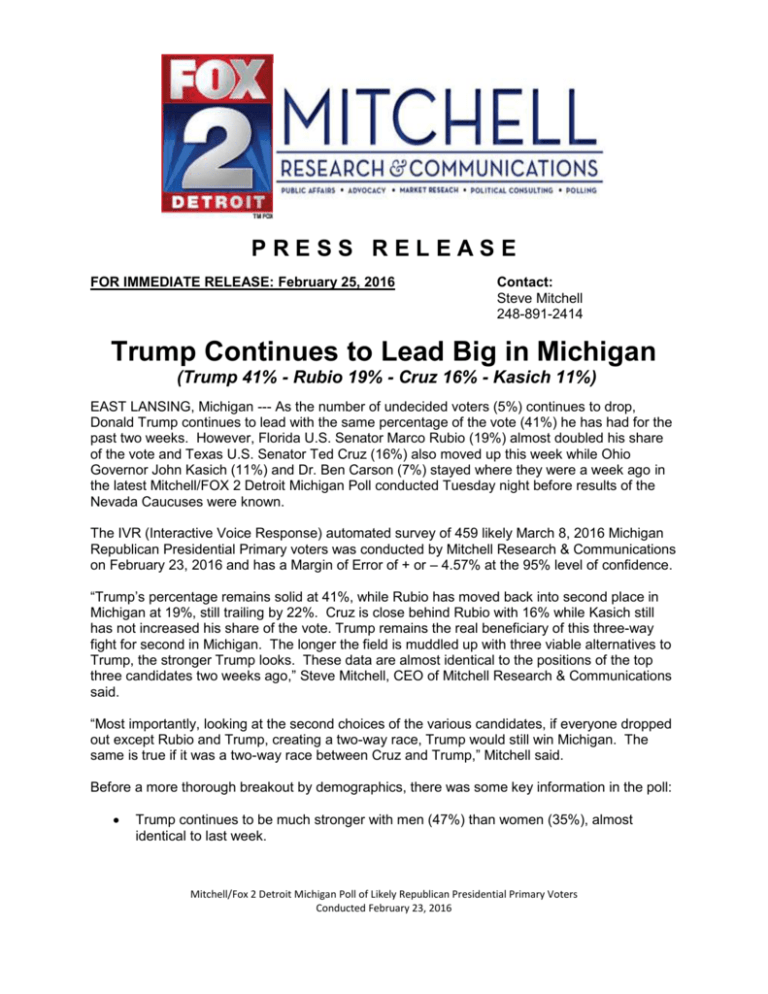 FOX 2 DETROIT
TM FOX

MITCHELL
RESEARCH & COMMUNICATIONS
PUBLIC AFFAIRS • ADVOCACY • MARKET RESEARCH • POLITICAL CONSULTING • POLLING

PRESS RELEASE

FOR IMMEDIATE RELEASE: February 25, 2016

Contact:
Steve Mitchell
248-891-2414

Trump Continues to Lead Big in Michigan
(Trump 41% - Rubio 19% - Cruz 16% - Kasich 11%)

EAST LANSING, Michigan --- As the number of undecided voters (5%) continues to drop, Donald Trump continues to lead with the same percentage of the vote (41%) he has had for the past two weeks. However, Florida U.S. Senator Marco Rubio (19%) almost doubled his share of the vote and Texas U.S. Senator Ted Cruz (16%) also moved up this week while Ohio Governor John Kasich (11%) and Dr. Ben Carson (7%) stayed where they were a week ago in the latest Mitchell/FOX 2 Detroit Michigan Poll conducted Tuesday night before results of the Nevada Caucuses were known.

The IVR (Interactive Voice Response) automated survey of 459 likely March 8, 2016 Michigan Republican Presidential Primary voters was conducted by Mitchell Research & Communications on February 23, 2016 and has a Margin of Error of + or – 4.57% at the 95% level of confidence.

“Trump’s percentage remains solid at 41%, while Rubio has moved back into second place in Michigan at 19%, still trailing by 22%. Cruz is close behind Rubio with 16% while Kasich still has not increased his share of the vote. Trump remains the real beneficiary of this three-way fight for second in Michigan. The longer the field is muddled up with three viable alternatives to Trump, the stronger Trump looks. These data are almost identical to the positions of the top three candidates two weeks ago,” Steve Mitchell, CEO of Mitchell Research & Communications said.

“Most importantly, looking at the second choices of the various candidates, if everyone dropped out except Rubio and Trump, creating a two-way race, Trump would still win Michigan. The same is true if it was a two-way race between Cruz and Trump,” Mitchell said.

Before a more thorough breakout by demographics, there was some key information in the poll:

• Trump continues to be much stronger with men (47%) than women (35%), almost identical to last week.

Mitchell/Fox 2 Detroit Michigan Poll of Likely Republican Presidential Primary Voters
Conducted February 23, 2016